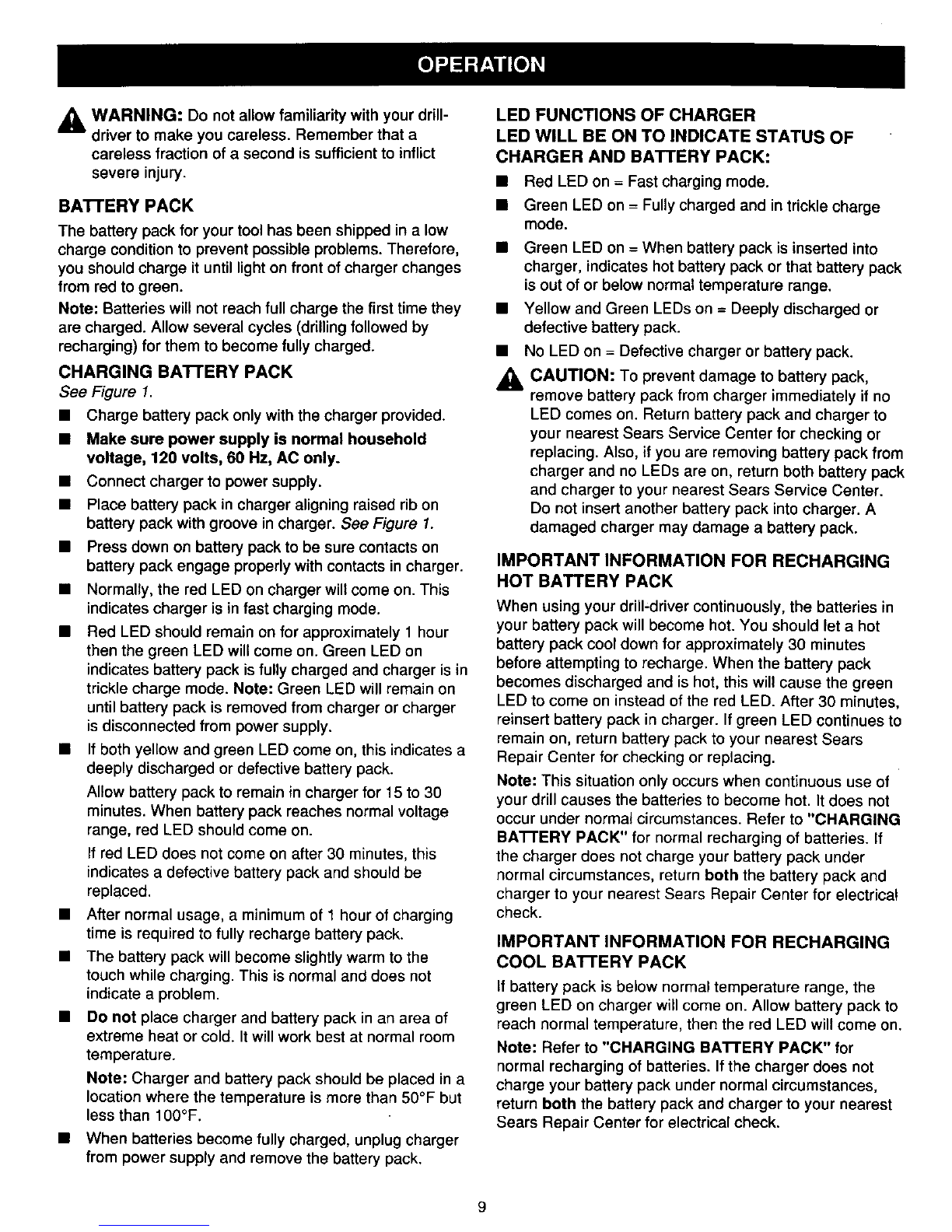 OPERATION

WARNING: Do not allow familiarity with your drill-driver to make you careless. Remember that a careless fraction of a second is sufficient to inflict severe injury.

BATTERY PACK

The battery pack for your tool has been shipped in a low charge condition to prevent possible problems. Therefore, you should charge it until light on front of charger changes from red to green.

Note: Batteries will not reach full charge the first time they are charged. Allow several cycles (drilling followed by recharging) for them to become fully charged.

CHARGING BATTERY PACK

See Figure 1.

■ Charge battery pack only with the charger provided.

■ Make sure power supply is normal household voltage, 120 volts, 60 Hz, AC only.

■ Connect charger to power supply.

■ Place battery pack in charger aligning raised rib on battery pack with groove in charger. See Figure 1.

■ Press down on battery pack to be sure contacts on battery pack engage properly with contacts in charger.

■ Normally, the red LED on charger will come on. This indicates charger is in fast charging mode.

■ Red LED should remain on for approximately 1 hour then the green LED will come on. Green LED on indicates battery pack is fully charged and charger is in trickle charge mode. Note: Green LED will remain on until battery pack is removed from charger or charger is disconnected from power supply.

■ If both yellow and green LED come on, this indicates a deeply discharged or defective battery pack.

Allow battery pack to remain in charger for 15 to 30 minutes. When battery pack reaches normal voltage range, red LED should come on.

If red LED does not come on after 30 minutes, this indicates a defective battery pack and should be replaced.

■ After normal usage, a minimum of 1 hour of charging time is required to fully recharge battery pack.

■ The battery pack will become slightly warm to the touch while charging. This is normal and does not indicate a problem.

■ Do not place charger and battery pack in an area of extreme heat or cold. It will work best at normal room temperature.

Note: Charger and battery pack should be placed in a location where the temperature is more than 50°F but less than 100°F.

■ When batteries become fully charged, unplug charger from power supply and remove the battery pack.

LED FUNCTIONS OF CHARGER
LED WILL BE ON TO INDICATE STATUS OF CHARGER AND BATTERY PACK:

■ Red LED on = Fast charging mode.

■ Green LED on = Fully charged and in trickle charge mode.

■ Green LED on = When battery pack is inserted into charger, indicates hot battery pack or that battery pack is out of or below normal temperature range.

■ Yellow and Green LEDs on = Deeply discharged or defective battery pack.

■ No LED on = Defective charger or battery pack.

CAUTION: To prevent damage to battery pack, remove battery pack from charger immediately if no LED comes on. Return battery pack and charger to your nearest Sears Service Center for checking or replacing. Also, if you are removing battery pack from charger and no LEDs are on, return both battery pack and charger to your nearest Sears Service Center. Do not insert another battery pack into charger. A damaged charger may damage a battery pack.

IMPORTANT INFORMATION FOR RECHARGING HOT BATTERY PACK

When using your drill-driver continuously, the batteries in your battery pack will become hot. You should let a hot battery pack cool down for approximately 30 minutes before attempting to recharge. When the battery pack becomes discharged and is hot, this will cause the green LED to come on instead of the red LED. After 30 minutes, reinsert battery pack in charger. If green LED continues to remain on, return battery pack to your nearest Sears Repair Center for checking or replacing.

Note: This situation only occurs when continuous use of your drill causes the batteries to become hot. It does not occur under normal circumstances. Refer to "CHARGING BATTERY PACK" for normal recharging of batteries. If the charger does not charge your battery pack under normal circumstances, return both the battery pack and charger to your nearest Sears Repair Center for electrical check.

IMPORTANT INFORMATION FOR RECHARGING COOL BATTERY PACK

If battery pack is below normal temperature range, the green LED on charger will come on. Allow battery pack to reach normal temperature, then the red LED will come on.

Note: Refer to "CHARGING BATTERY PACK" for normal recharging of batteries. If the charger does not charge your battery pack under normal circumstances, return both the battery pack and charger to your nearest Sears Repair Center for electrical check.

9